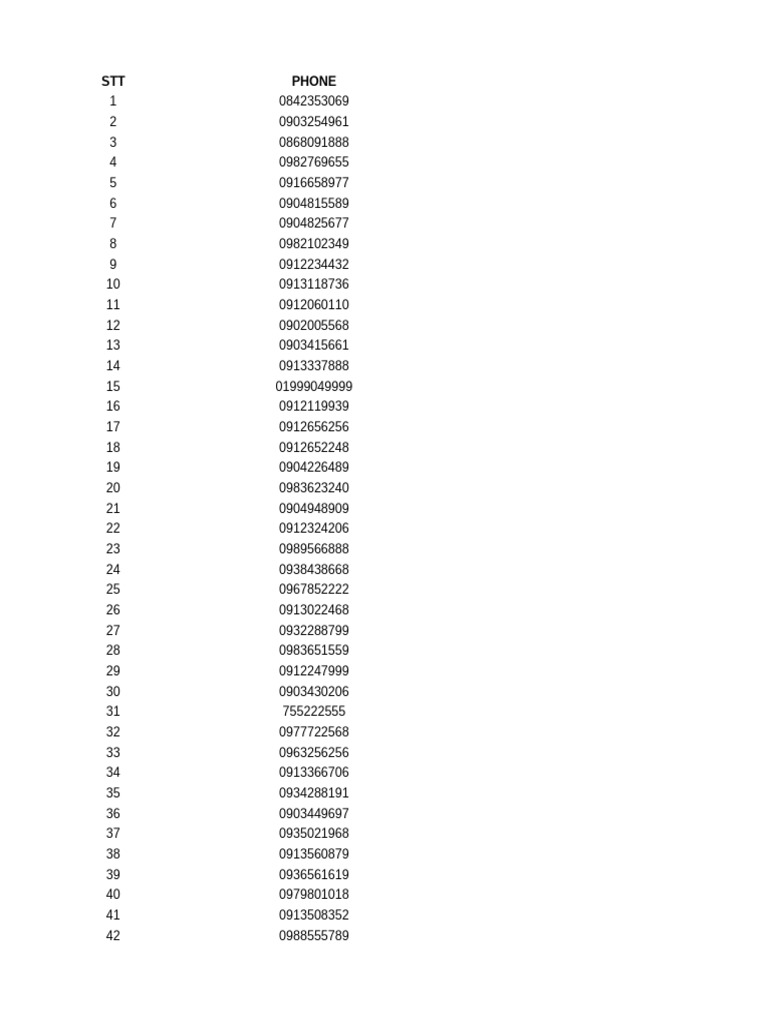 | STT | PHONE |
|---|---|
| 1 | 0842353069 |
| 2 | 0903254961 |
| 3 | 0868091888 |
| 4 | 0982769655 |
| 5 | 0916658977 |
| 6 | 0904815589 |
| 7 | 0904825677 |
| 8 | 0982102349 |
| 9 | 0912234432 |
| 10 | 0913118736 |
| 11 | 0912060110 |
| 12 | 0902005568 |
| 13 | 0903415661 |
| 14 | 0913337888 |
| 15 | 01999049999 |
| 16 | 0912119939 |
| 17 | 0912656256 |
| 18 | 0912652248 |
| 19 | 0904226489 |
| 20 | 0983623240 |
| 21 | 0904948909 |
| 22 | 0912324206 |
| 23 | 0989566888 |
| 24 | 0938438668 |
| 25 | 0967852222 |
| 26 | 0913022468 |
| 27 | 0932288799 |
| 28 | 0983651559 |
| 29 | 0912247999 |
| 30 | 0903430206 |
| 31 | 755222555 |
| 32 | 0977722568 |
| 33 | 0963256256 |
| 34 | 0913366706 |
| 35 | 0934288191 |
| 36 | 0903449697 |
| 37 | 0935021968 |
| 38 | 0913560879 |
| 39 | 0936561619 |
| 40 | 0979801018 |
| 41 | 0913508352 |
| 42 | 0988555789 |